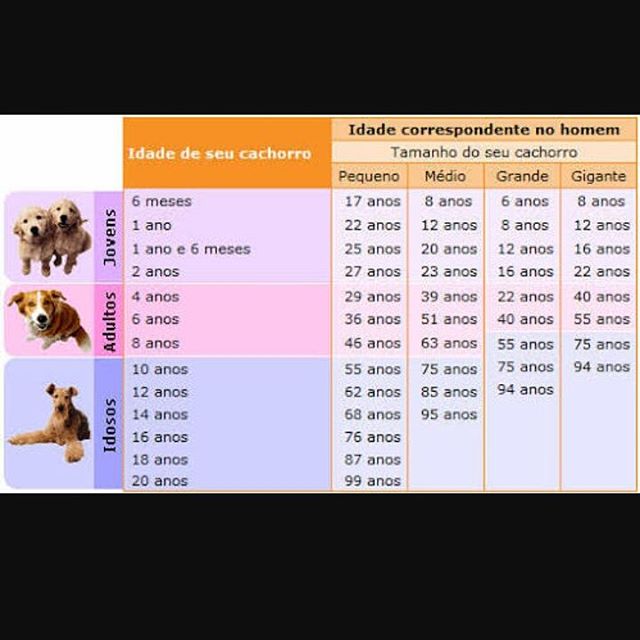 | | Idade de seu cachorro | Idade correspondente no homem | | | |
|---|---|---|---|---|---|
| | | Tamanho do seu cachorro | | | |
| | | Pequeno | Médio | Grande | Gigante |
| Jovens | 6 meses | 17 anos | 8 anos | 6 anos | 8 anos |
| | 1 ano | 22 anos | 12 anos | 8 anos | 12 anos |
| | 1 ano e 6 meses | 25 anos | 20 anos | 12 anos | 16 anos |
| | 2 anos | 27 anos | 23 anos | 16 anos | 22 anos |
| Adultos | 4 anos | 29 anos | 39 anos | 22 anos | 40 anos |
| | 6 anos | 36 anos | 51 anos | 40 anos | 55 anos |
| | 8 anos | 46 anos | 63 anos | 55 anos | 75 anos |
| Idosos | 10 anos | 55 anos | 75 anos | 75 anos | 94 anos |
| | 12 anos | 62 anos | 85 anos | 94 anos | |
| | 14 anos | 68 anos | 95 anos | | |
| | 16 anos | 76 anos | | | |
| | 18 anos | 87 anos | | | |
| | 20 anos | 99 anos | | | |